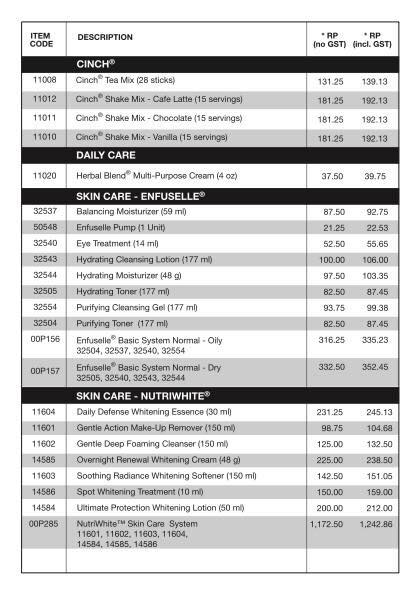 | ITEM CODE | DESCRIPTION | * RP (no GST) | * RP (incl. GST) |
|---|---|---|---|
| | CINCH® | | |
| 11008 | Cinch® Tea Mix (28 sticks) | 131.25 | 139.13 |
| 11012 | Cinch® Shake Mix - Cafe Latte (15 servings) | 181.25 | 192.13 |
| 11011 | Cinch® Shake Mix - Chocolate (15 servings) | 181.25 | 192.13 |
| 11010 | Cinch® Shake Mix - Vanilla (15 servings) | 181.25 | 192.13 |
| | DAILY CARE | | |
| 11020 | Herbal Blend® Multi-Purpose Cream (4 oz) | 37.50 | 39.75 |
| | SKIN CARE - ENFUSELLE® | | |
| 32537 | Balancing Moisturizer (59 ml) | 87.50 | 92.75 |
| 50548 | Enfuselle Pump (1 Unit) | 21.25 | 22.53 |
| 32540 | Eye Treatment (14 ml) | 52.50 | 55.65 |
| 32543 | Hydrating Cleansing Lotion (177 ml) | 100.00 | 106.00 |
| 32544 | Hydrating Moisturizer (48 g) | 97.50 | 103.35 |
| 32505 | Hydrating Toner (177 ml) | 82.50 | 87.45 |
| 32554 | Purifying Cleansing Gel (177 ml) | 93.75 | 99.38 |
| 32504 | Purifying Toner (177 ml) | 82.50 | 87.45 |
| 00P156 | Enfuselle® Basic System Normal - Oily 32504, 32537, 32540, 32554 | 316.25 | 335.23 |
| 00P157 | Enfuselle® Basic System Normal - Dry 32505, 32540, 32543, 32544 | 332.50 | 352.45 |
| | SKIN CARE - NUTRIWHITE® | | |
| 11604 | Daily Defense Whitening Essence (30 ml) | 231.25 | 245.13 |
| 11601 | Gentle Action Make-Up Remover (150 ml) | 98.75 | 104.68 |
| 11602 | Gentle Deep Foaming Cleanser (150 ml) | 125.00 | 132.50 |
| 14585 | Overnight Renewal Whitening Cream (48 g) | 225.00 | 238.50 |
| 11603 | Soothing Radiance Whitening Softener (150 ml) | 142.50 | 151.05 |
| 14586 | Spot Whitening Treatment (10 ml) | 150.00 | 159.00 |
| 14584 | Ultimate Protection Whitening Lotion (50 ml) | 200.00 | 212.00 |
| 00P285 | NutriWhite™ Skin Care System 11601, 11602, 11603, 11604, 14584, 14585, 14586 | 1,172.50 | 1,242.86 |